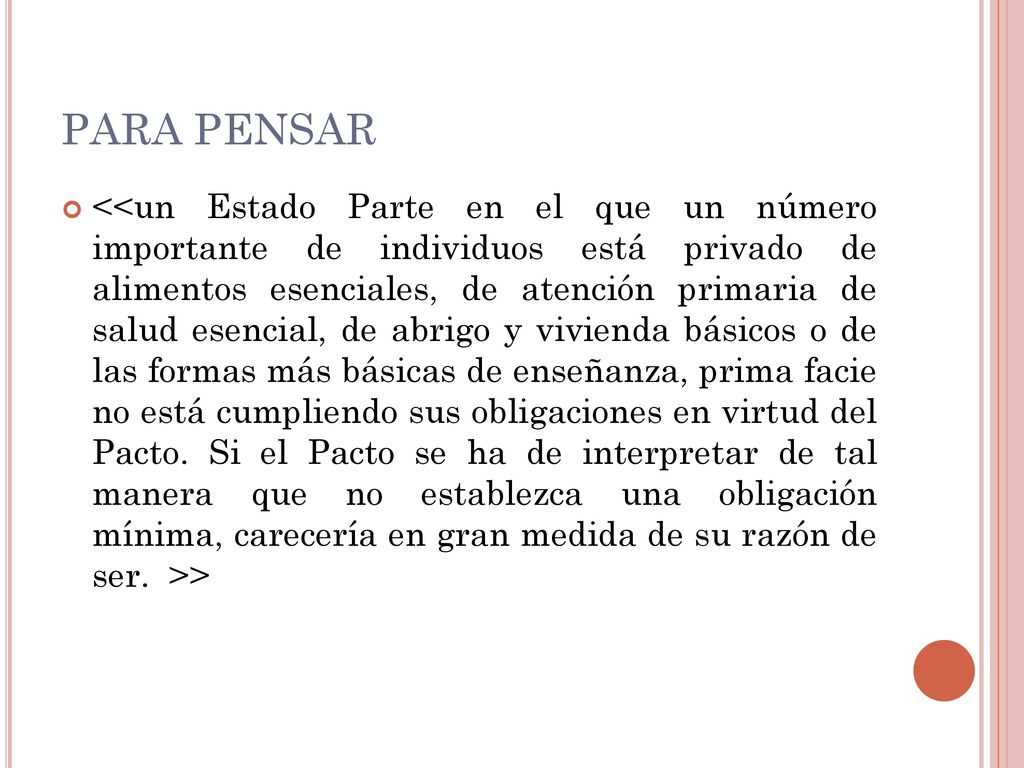 PARA PENSAR

<<un Estado Parte en el que un número importante de individuos está privado de alimentos esenciales, de atención primaria de salud esencial, de abrigo y vivienda básicos o de las formas más básicas de enseñanza, prima facie no está cumpliendo sus obligaciones en virtud del Pacto. Si el Pacto se ha de interpretar de tal manera que no establezca una obligación mínima, carecería en gran medida de su razón de ser. >>